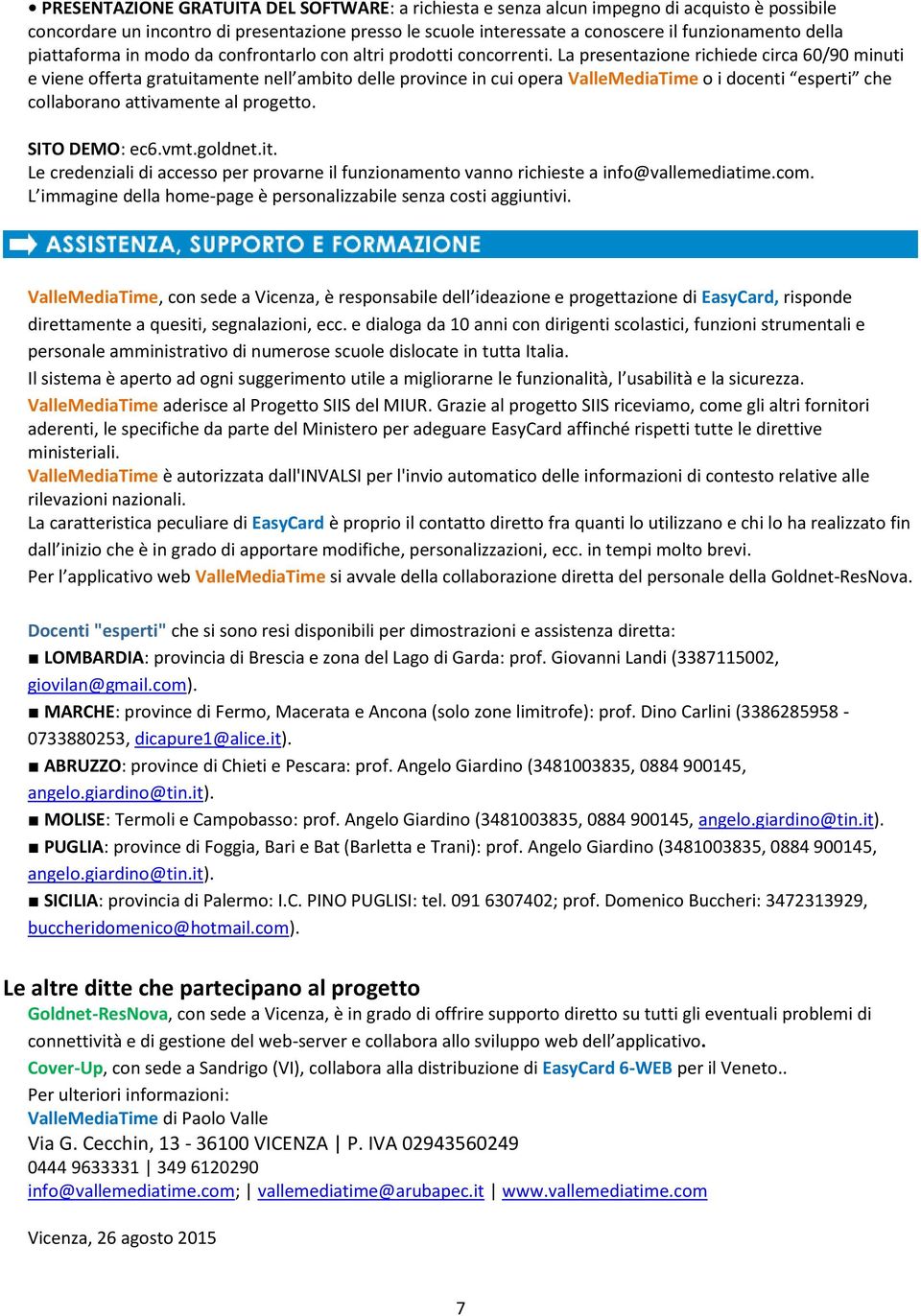 • PRESENTAZIONE GRATUITA DEL SOFTWARE: a richiesta e senza alcun impegno di acquisto è possibile concordare un incontro di presentazione presso le scuole interessate a conoscere il funzionamento della piattaforma in modo da confrontarlo con altri prodotti concorrenti. La presentazione richiede circa 60/90 minuti e viene offerta gratuitamente nell'ambito delle province in cui opera ValleMediaTime o i docenti "esperti" che collaborano attivamente al progetto.

SITO DEMO: ec6.vmt.goldnet.it.
Le credenziali di accesso per provarne il funzionamento vanno richieste a info@vallemediatime.com.
L'immagine della home-page è personalizzabile senza costi aggiuntivi.

ASSISTENZA, SUPPORTO E FORMAZIONE

ValleMediaTime, con sede a Vicenza, è responsabile dell'ideazione e progettazione di EasyCard, risponde direttamente a quesiti, segnalazioni, ecc. e dialoga da 10 anni con dirigenti scolastici, funzioni strumentali e personale amministrativo di numerose scuole dislocate in tutta Italia.
Il sistema è aperto ad ogni suggerimento utile a migliorarne le funzionalità, l'usabilità e la sicurezza.
ValleMediaTime aderisce al Progetto SIIS del MIUR. Grazie al progetto SIIS riceviamo, come gli altri fornitori aderenti, le specifiche da parte del Ministero per adeguare EasyCard affinché rispetti tutte le direttive ministeriali.
ValleMediaTime è autorizzata dall'INVALSI per l'invio automatico delle informazioni di contesto relative alle rilevazioni nazionali.
La caratteristica peculiare di EasyCard è proprio il contatto diretto fra quanti lo utilizzano e chi lo ha realizzato fin dall'inizio che è in grado di apportare modifiche, personalizzazioni, ecc. in tempi molto brevi.
Per l'applicativo web ValleMediaTime si avvale della collaborazione diretta del personale della Goldnet-ResNova.

Docenti "esperti" che si sono resi disponibili per dimostrazioni e assistenza diretta:
■ LOMBARDIA: provincia di Brescia e zona del Lago di Garda: prof. Giovanni Landi (3387115002, giovilan@gmail.com).
■ MARCHE: province di Fermo, Macerata e Ancona (solo zone limitrofe): prof. Dino Carlini (3386285958 - 0733880253, dicapure1@alice.it).
■ ABRUZZO: province di Chieti e Pescara: prof. Angelo Giardino (3481003835, 0884 900145, angelo.giardino@tin.it).
■ MOLISE: Termoli e Campobasso: prof. Angelo Giardino (3481003835, 0884 900145, angelo.giardino@tin.it).
■ PUGLIA: province di Foggia, Bari e Bat (Barletta e Trani): prof. Angelo Giardino (3481003835, 0884 900145, angelo.giardino@tin.it).
■ SICILIA: provincia di Palermo: I.C. PINO PUGLISI: tel. 091 6307402; prof. Domenico Buccheri: 3472313929, buccheridomenico@hotmail.com).

Le altre ditte che partecipano al progetto
Goldnet-ResNova, con sede a Vicenza, è in grado di offrire supporto diretto su tutti gli eventuali problemi di connettività e di gestione del web-server e collabora allo sviluppo web dell'applicativo.
Cover-Up, con sede a Sandrigo (VI), collabora alla distribuzione di EasyCard 6-WEB per il Veneto..
Per ulteriori informazioni:
ValleMediaTime di Paolo Valle
Via G. Cecchin, 13 - 36100 VICENZA | P. IVA 02943560249
0444 9633331 | 349 6120290
info@vallemediatime.com; | vallemediatime@arubapec.it | www.vallemediatime.com

Vicenza, 26 agosto 2015

7